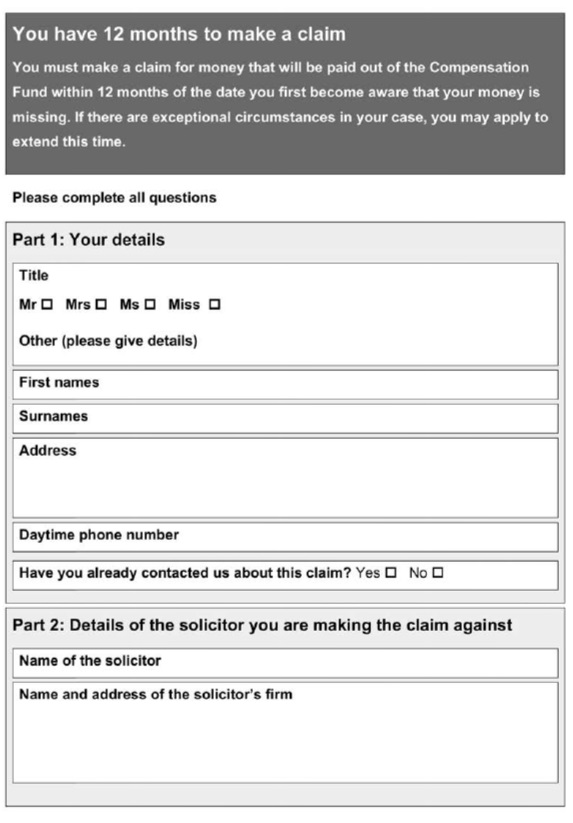 You have 12 months to make a claim

You must make a claim for money that will be paid out of the Compensation Fund within 12 months of the date you first become aware that your money is missing. If there are exceptional circumstances in your case, you may apply to extend this time.

Please complete all questions

Part 1: Your details

Title

Mr ☐ Mrs ☐ Ms ☐ Miss ☐

Other (please give details)

First names

Surnames

Address

Daytime phone number

Have you already contacted us about this claim? Yes ☐ No ☐

Part 2: Details of the solicitor you are making the claim against

Name of the solicitor

Name and address of the solicitor's firm